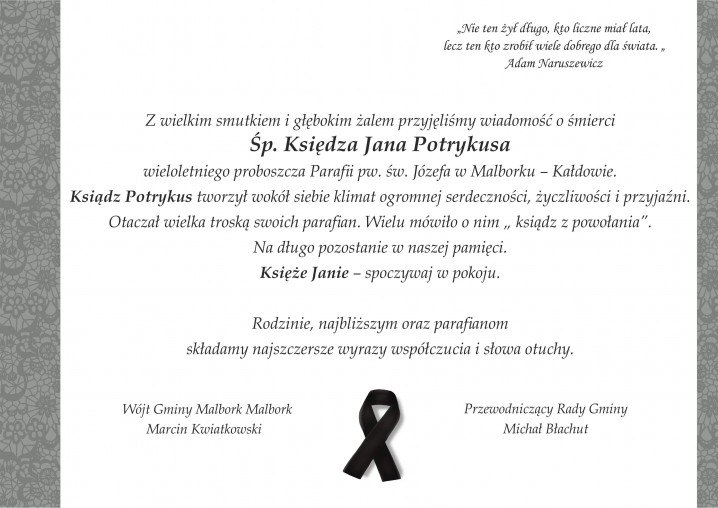 „Nie ten żył długo, kto liczne miał lata,
lecz ten kto zrobił wiele dobrego dla świata. „
Adam Naruszewicz

Z wielkim smutkiem i głębokim żalem przyjęliśmy wiadomość o śmierci
Śp. Księdza Jana Potrykusa
wieloletniego proboszcza Parafii pw. św. Józefa w Malborku – Kałdowie.
Ksiądz Potrykus tworzył wokół siebie klimat ogromnej serdeczności, życzliwości i przyjaźni.
Otaczał wielka troską swoich parafian. Wielu mówiło o nim „ ksiądz z powołania".
Na długo pozostanie w naszej pamięci.
Księże Janie – spoczywaj w pokoju.

Rodzinie, najbliższym oraz parafianom
składamy najszczersze wyrazy współczucia i słowa otuchy.

Wójt Gminy Malbork Malbork
Marcin Kwiatkowski

Przewodniczący Rady Gminy
Michał Błachut